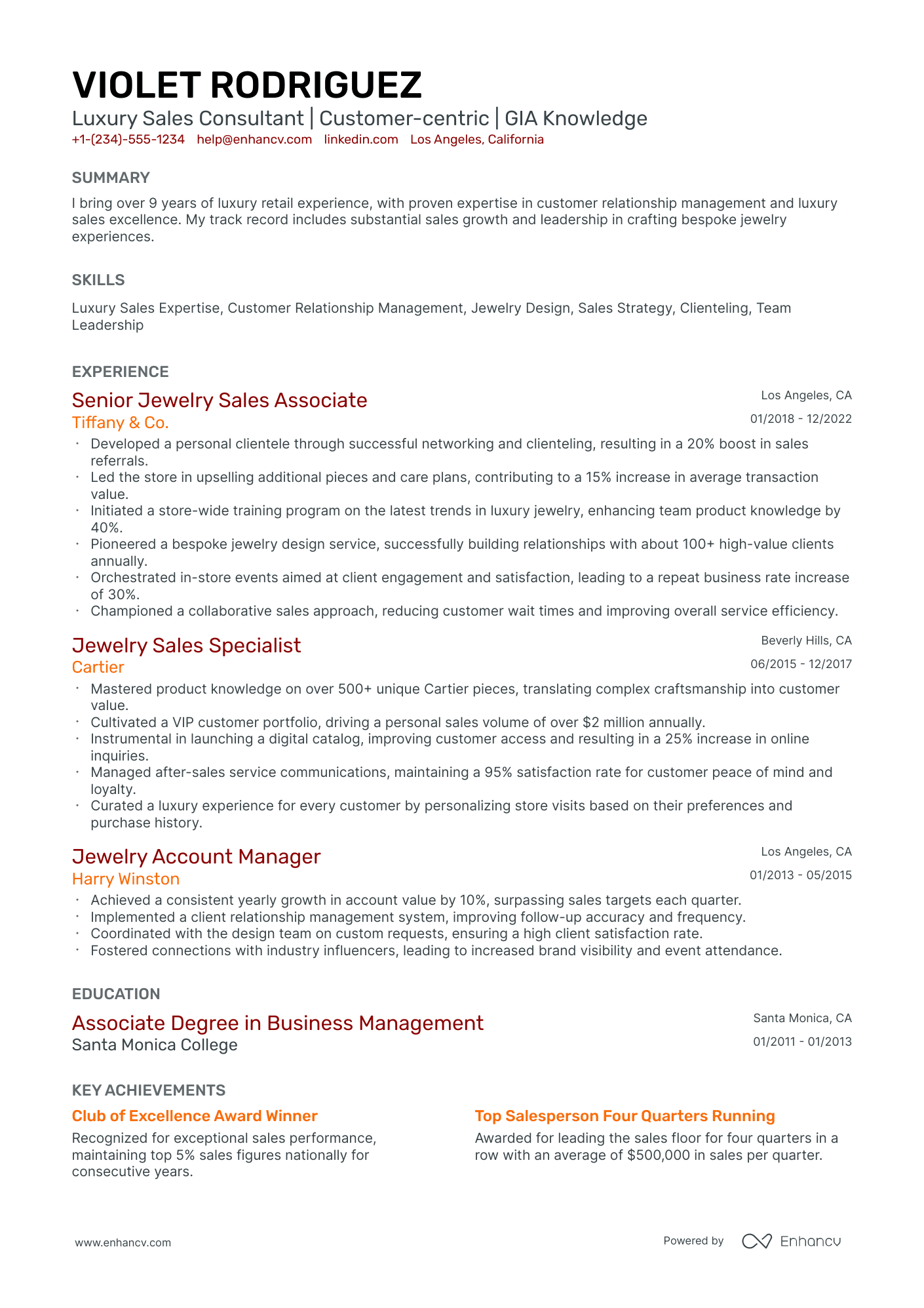 VIOLET RODRIGUEZ
Luxury Sales Consultant | Customer-centric | GIA Knowledge
+1-(234)-555-1234 help@enhancv.com linkedin.com Los Angeles, California

SUMMARY

I bring over 9 years of luxury retail experience, with proven expertise in customer relationship management and luxury sales excellence. My track record includes substantial sales growth and leadership in crafting bespoke jewelry experiences.

SKILLS

Luxury Sales Expertise, Customer Relationship Management, Jewelry Design, Sales Strategy, Clienteling, Team Leadership

EXPERIENCE

Senior Jewelry Sales Associate
Los Angeles, CA
Tiffany & Co.
01/2018 - 12/2022

• Developed a personal clientele through successful networking and clienteling, resulting in a 20% boost in sales referrals.
• Led the store in upselling additional pieces and care plans, contributing to a 15% increase in average transaction value.
• Initiated a store-wide training program on the latest trends in luxury jewelry, enhancing team product knowledge by 40%.
• Pioneered a bespoke jewelry design service, successfully building relationships with about 100+ high-value clients annually.
• Orchestrated in-store events aimed at client engagement and satisfaction, leading to a repeat business rate increase of 30%.
• Championed a collaborative sales approach, reducing customer wait times and improving overall service efficiency.

Jewelry Sales Specialist
Beverly Hills, CA
Cartier
06/2015 - 12/2017

• Mastered product knowledge on over 500+ unique Cartier pieces, translating complex craftsmanship into customer value.
• Cultivated a VIP customer portfolio, driving a personal sales volume of over $2 million annually.
• Instrumental in launching a digital catalog, improving customer access and resulting in a 25% increase in online inquiries.
• Managed after-sales service communications, maintaining a 95% satisfaction rate for customer peace of mind and loyalty.
• Curated a luxury experience for every customer by personalizing store visits based on their preferences and purchase history.

Jewelry Account Manager
Los Angeles, CA
Harry Winston
01/2013 - 05/2015

• Achieved a consistent yearly growth in account value by 10%, surpassing sales targets each quarter.
• Implemented a client relationship management system, improving follow-up accuracy and frequency.
• Coordinated with the design team on custom requests, ensuring a high client satisfaction rate.
• Fostered connections with industry influencers, leading to increased brand visibility and event attendance.

EDUCATION

Associate Degree in Business Management
Santa Monica, CA
Santa Monica College
01/2011 - 01/2013

KEY ACHIEVEMENTS

Club of Excellence Award Winner
Recognized for exceptional sales performance, maintaining top 5% sales figures nationally for consecutive years.

Top Salesperson Four Quarters Running
Awarded for leading the sales floor for four quarters in a row with an average of $500,000 in sales per quarter.

www.enhancv.com
Powered by Enhancv